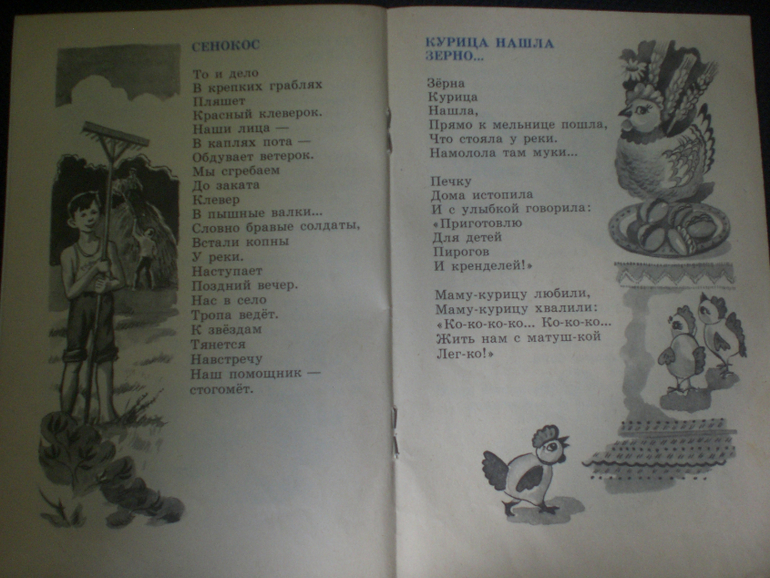 СЕНОКОС

То и дело
В крепких граблях
Пляшет
Красный клеверок.
Наши лица —
В каплях пота —
Обдувает ветерок.
Мы сгребаем
До заката
Клевер
В пышные валки...
Словно бравые солдаты,
Встали копны
У реки.
Наступает
Поздний вечер.
Нас в село
Тропа ведёт.
К звёздам
Тянется
Навстречу
Наш помощник —
стогомёт.

КУРИЦА НАШЛА ЗЕРНО...

Зёрна
Курица
Нашла,
Прямо к мельнице пошла,
Что стояла у реки.
Намолола там муки...

Печку
Дома истопила
И с улыбкой говорила:
«Приготовлю
Для детей
Пирогов
И кренделей!»

Маму-курицу любили,
Маму-курицу хвалили:
«Ко-ко-ко-ко... Ко-ко-ко...
Жить нам с матуш-кой
Лег-ко!»